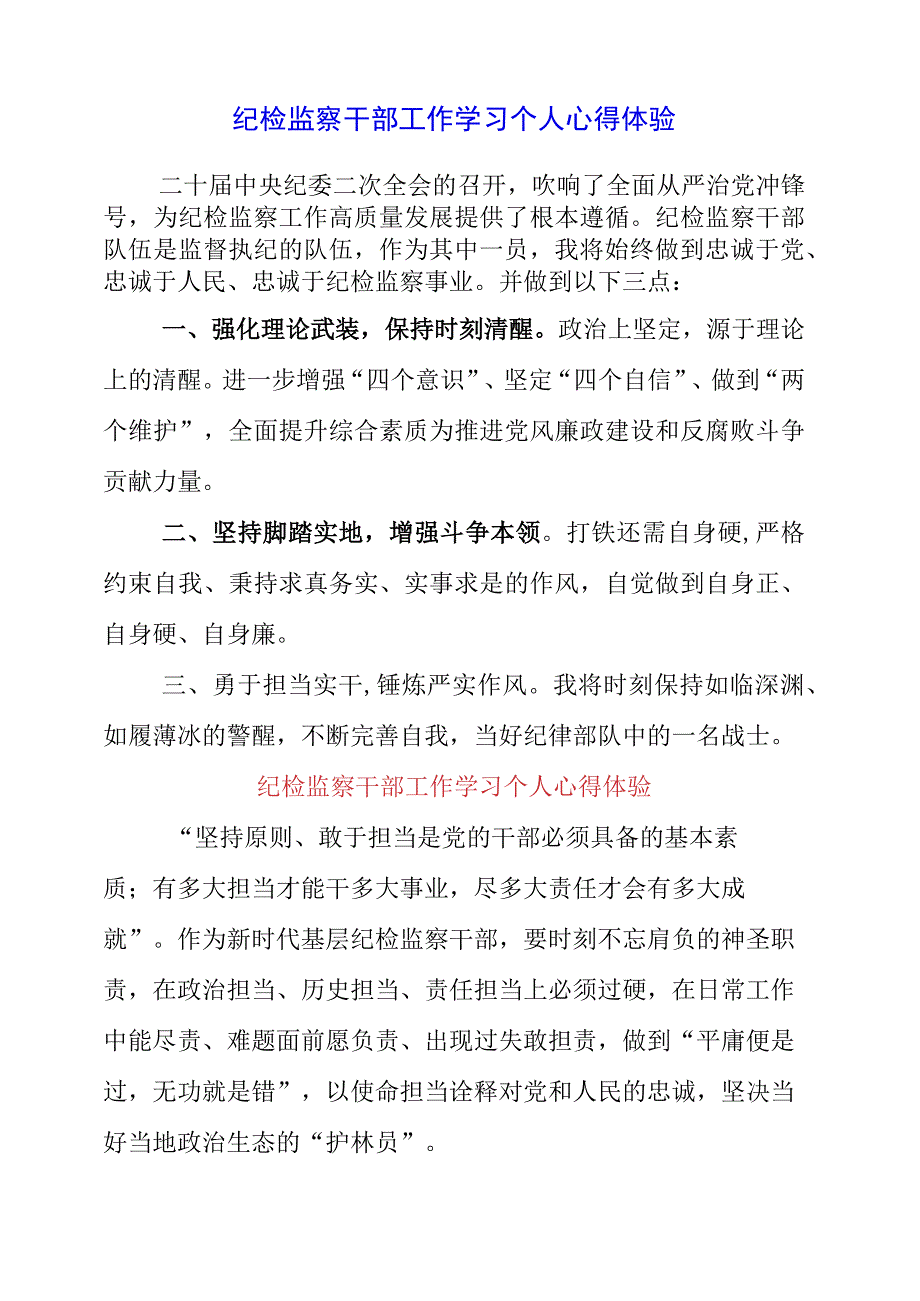 纪检监察干部工作学习个人心得体验

二十届中央纪委二次全会的召开，吹响了全面从严治党冲锋号，为纪检监察工作高质量发展提供了根本遵循。纪检监察干部队伍是监督执纪的队伍，作为其中一员，我将始终做到忠诚于党、忠诚于人民、忠诚于纪检监察事业。并做到以下三点：

一、强化理论武装，保持时刻清醒。政治上坚定，源于理论上的清醒。进一步增强“四个意识”、坚定“四个自信”、做到“两个维护”，全面提升综合素质为推进党风廉政建设和反腐败斗争贡献力量。

二、坚持脚踏实地，增强斗争本领。打铁还需自身硬,严格约束自我、秉持求真务实、实事求是的作风，自觉做到自身正、自身硬、自身廉。

三、勇于担当实干,锤炼严实作风。我将时刻保持如临深渊、如履薄冰的警醒，不断完善自我，当好纪律部队中的一名战士。

纪检监察干部工作学习个人心得体验

“坚持原则、敢于担当是党的干部必须具备的基本素质；有多大担当才能干多大事业，尽多大责任才会有多大成就”。作为新时代基层纪检监察干部，要时刻不忘肩负的神圣职责，在政治担当、历史担当、责任担当上必须过硬，在日常工作中能尽责、难题面前愿负责、出现过失敢担责，做到“平庸便是过，无功就是错”，以使命担当诠释对党和人民的忠诚，坚决当好当地政治生态的“护林员”。